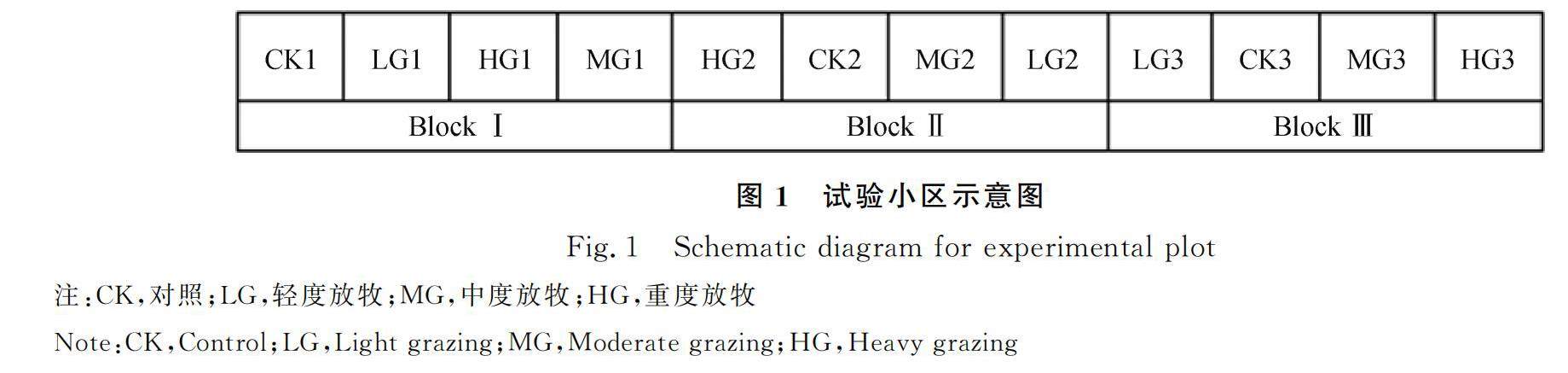 | CK1 | LG1 | HG1 | MG1 | HG2 | CK2 | MG2 | LG2 | LG3 | CK3 | MG3 | HG3 |
|---|---|---|---|---|---|---|---|---|---|---|---|
| Block Ⅰ | | | | Block Ⅱ | | | | Block Ⅲ | | | |

图 1 试验小区示意图

Fig. 1 Schematic diagram for experimental plot

注:CK,对照;LG,轻度放牧;MG,中度放牧;HG,重度放牧

Note:CK,Control;LG,Light grazing;MG,Moderate grazing;HG,Heavy grazing